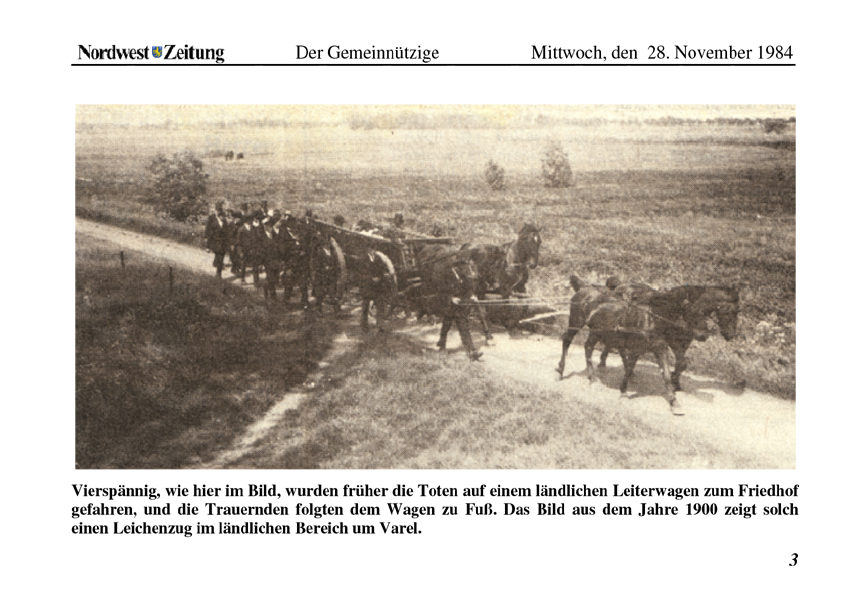 Nordwest Zeitung Der Gemeinnützige Mittwoch, den 28. November 1984

Vierspännig, wie hier im Bild, wurden früher die Toten auf einem ländlichen Leiterwagen zum Friedhof gefahren, und die Trauernden folgten dem Wagen zu Fuß. Das Bild aus dem Jahre 1900 zeigt solch einen Leichenzug im ländlichen Bereich um Varel.

3